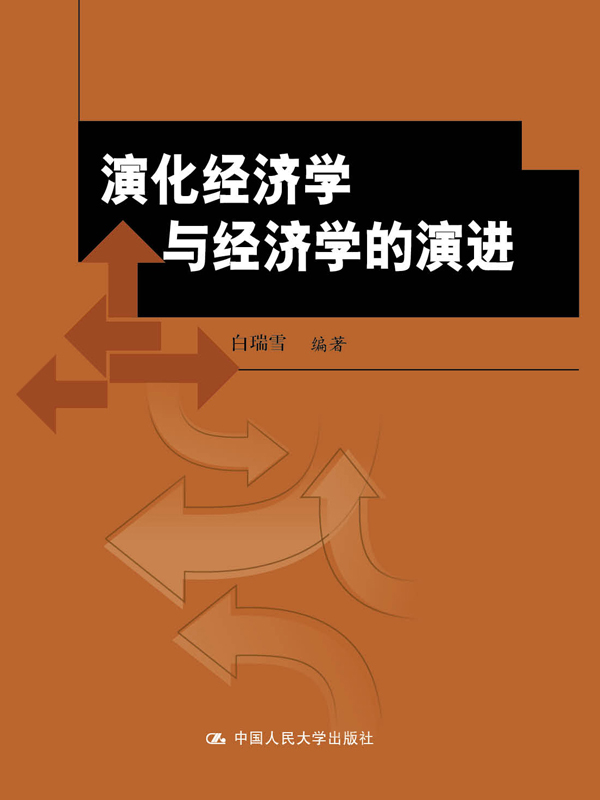 演化经济学
与经济学的演进

白瑞雪　编著

中国人民大学出版社